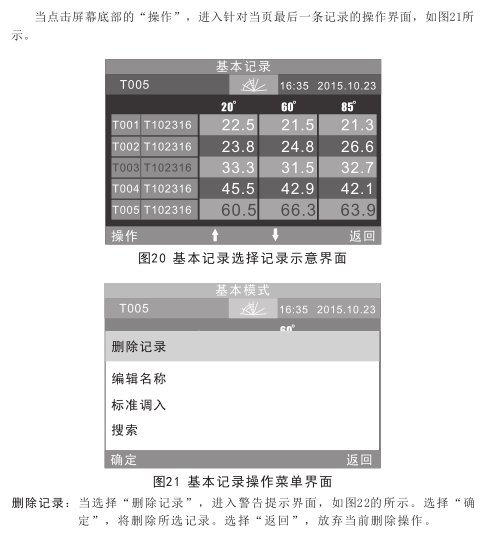 当点击屏幕底部的“操作”，进入针对当页最后一条记录的操作界面，如图21所示。

基本记录

T005 16:35 2015.10.23

|  |  | 20° | 60° | 85° |
|---|---|---|---|---|
| T001 | T102316 | 22.5 | 21.5 | 21.3 |
| T002 | T102316 | 23.8 | 24.8 | 26.6 |
| T003 | T102316 | 33.3 | 31.5 | 32.7 |
| T004 | T102316 | 45.5 | 42.9 | 42.1 |
| T005 | T102316 | 60.5 | 66.3 | 63.9 |

操作 ↑ ↓ 返回

图20 基本记录选择记录示意界面

基本模式

T005 16:35 2015.10.23

60°

删除记录

编辑名称

标准调入

搜索

确定 返回

图21 基本记录操作菜单界面

删除记录：当选择“删除记录”，进入警告提示界面，如图22的所示。选择“确定”，将删除所选记录。选择“返回”，放弃当前删除操作。